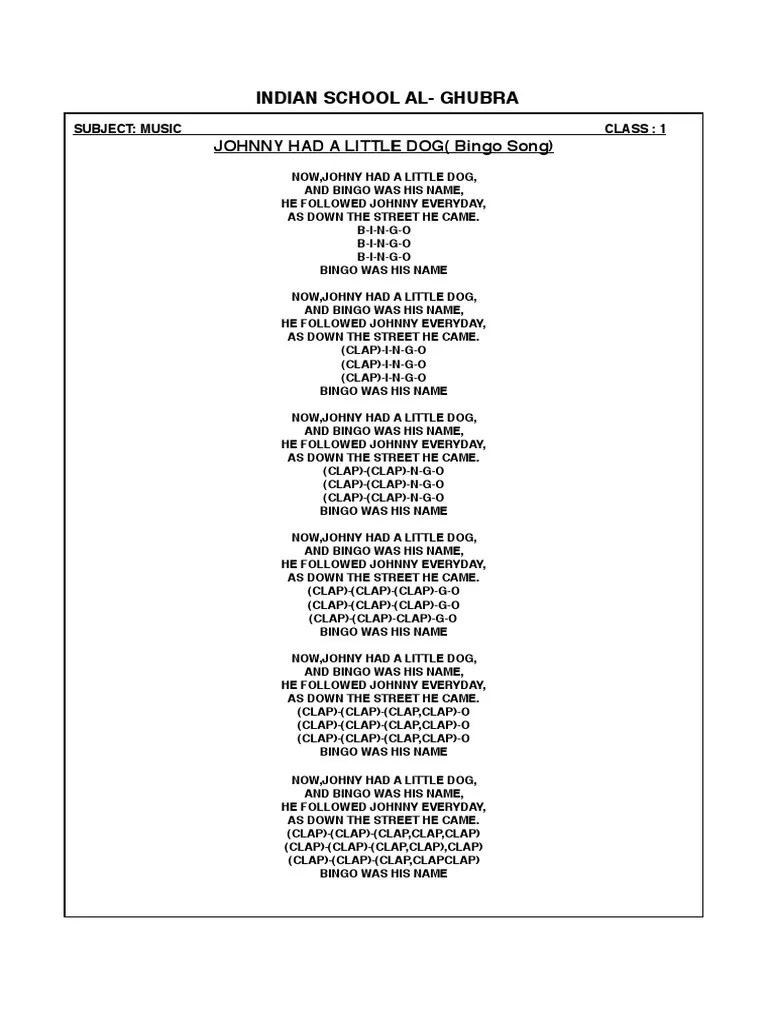 INDIAN SCHOOL AL- GHUBRA

SUBJECT: MUSIC

CLASS : 1

JOHNNY HAD A LITTLE DOG( Bingo Song)

NOW,JOHNY HAD A LITTLE DOG,
AND BINGO WAS HIS NAME,
HE FOLLOWED JOHNNY EVERYDAY,
AS DOWN THE STREET HE CAME.
B-I-N-G-O
B-I-N-G-O
B-I-N-G-O
BINGO WAS HIS NAME

NOW,JOHNY HAD A LITTLE DOG,
AND BINGO WAS HIS NAME,
HE FOLLOWED JOHNNY EVERYDAY,
AS DOWN THE STREET HE CAME.
(CLAP)-I-N-G-O
(CLAP)-I-N-G-O
(CLAP)-I-N-G-O
BINGO WAS HIS NAME

NOW,JOHNY HAD A LITTLE DOG,
AND BINGO WAS HIS NAME,
HE FOLLOWED JOHNNY EVERYDAY,
AS DOWN THE STREET HE CAME.
(CLAP)-(CLAP)-N-G-O
(CLAP)-(CLAP)-N-G-O
(CLAP)-(CLAP)-N-G-O
BINGO WAS HIS NAME

NOW,JOHNY HAD A LITTLE DOG,
AND BINGO WAS HIS NAME,
HE FOLLOWED JOHNNY EVERYDAY,
AS DOWN THE STREET HE CAME.
(CLAP)-(CLAP)-(CLAP)-G-O
(CLAP)-(CLAP)-(CLAP)-G-O
(CLAP)-(CLAP)-CLAP)-G-O
BINGO WAS HIS NAME

NOW,JOHNY HAD A LITTLE DOG,
AND BINGO WAS HIS NAME,
HE FOLLOWED JOHNNY EVERYDAY,
AS DOWN THE STREET HE CAME.
(CLAP)-(CLAP)-(CLAP,CLAP)-O
(CLAP)-(CLAP)-(CLAP,CLAP)-O
(CLAP)-(CLAP)-(CLAP,CLAP)-O
BINGO WAS HIS NAME

NOW,JOHNY HAD A LITTLE DOG,
AND BINGO WAS HIS NAME,
HE FOLLOWED JOHNNY EVERYDAY,
AS DOWN THE STREET HE CAME.
(CLAP)-(CLAP)-(CLAP,CLAP,CLAP)
(CLAP)-(CLAP)-(CLAP,CLAP),CLAP)
(CLAP)-(CLAP)-(CLAP,CLAPCLAP)
BINGO WAS HIS NAME